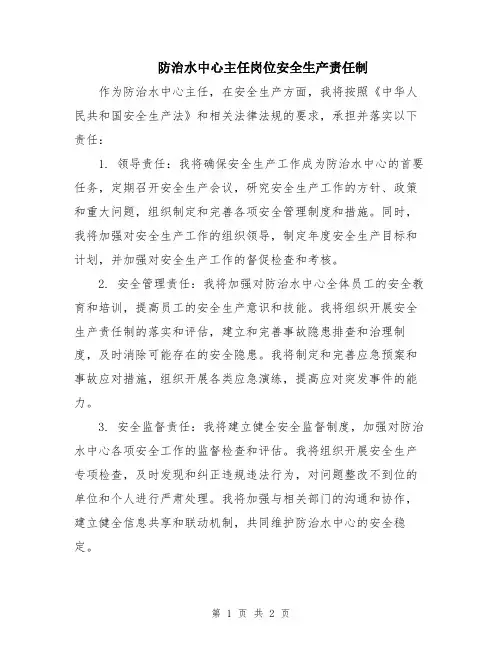 防治水中心主任岗位安全生产责任制

作为防治水中心主任，在安全生产方面，我将按照《中华人民共和国安全生产法》和相关法律法规的要求，承担并落实以下责任：

1. 领导责任：我将确保安全生产工作成为防治水中心的首要任务，定期召开安全生产会议，研究安全生产工作的方针、政策和重大问题，组织制定和完善各项安全管理制度和措施。同时，我将加强对安全生产工作的组织领导，制定年度安全生产目标和计划，并加强对安全生产工作的督促检查和考核。

2. 安全管理责任：我将加强对防治水中心全体员工的安全教育和培训，提高员工的安全生产意识和技能。我将组织开展安全生产责任制的落实和评估，建立和完善事故隐患排查和治理制度，及时消除可能存在的安全隐患。我将制定和完善应急预案和事故应对措施，组织开展各类应急演练，提高应对突发事件的能力。

3. 安全监督责任：我将建立健全安全监督制度，加强对防治水中心各项安全工作的监督检查和评估。我将组织开展安全生产专项检查，及时发现和纠正违规违法行为，对问题整改不到位的单位和个人进行严肃处理。我将加强与相关部门的沟通和协作，建立健全信息共享和联动机制，共同维护防治水中心的安全稳定。

第 1 页 共 2 页